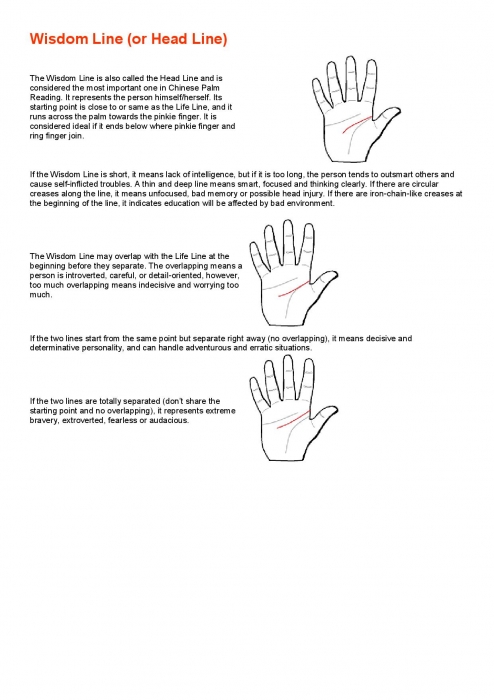 Wisdom Line (or Head Line)

The Wisdom Line is also called the Head Line and is considered the most important one in Chinese Palm Reading. It represents the person himself/herself. Its starting point is close to or same as the Life Line, and it runs across the palm towards the pinkie finger. It is considered ideal if it ends below where pinkie finger and ring finger join.

If the Wisdom Line is short, it means lack of intelligence, but if it is too long, the person tends to outsmart others and cause self-inflicted troubles. A thin and deep line means smart, focused and thinking clearly. If there are circular creases along the line, it means unfocused, bad memory or possible head injury. If there are iron-chain-like creases at the beginning of the line, it indicates education will be affected by bad environment.

The Wisdom Line may overlap with the Life Line at the beginning before they separate. The overlapping means a person is introverted, careful, or detail-oriented, however, too much overlapping means indecisive and worrying too much.

If the two lines start from the same point but separate right away (no overlapping), it means decisive and determinative personality, and can handle adventurous and erratic situations.

If the two lines are totally separated (don't share the starting point and no overlapping), it represents extreme bravery, extroverted, fearless or audacious.